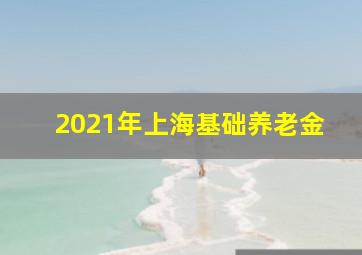 2021年上海基础养老金